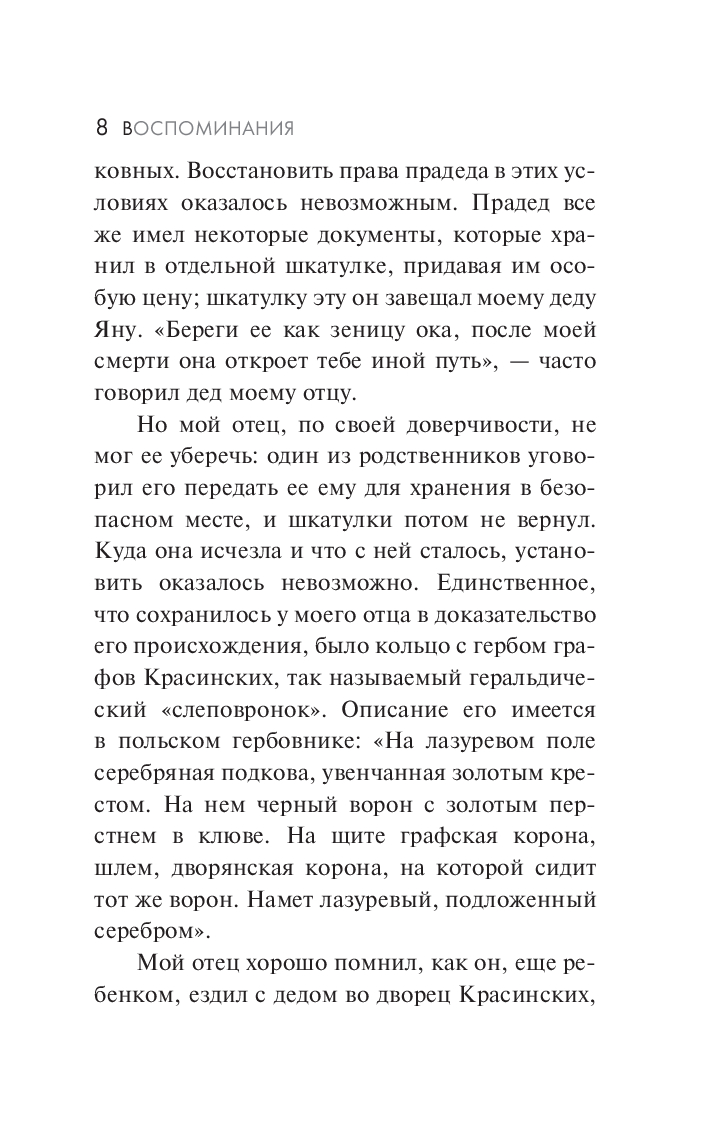 8 ВОСПОМИНАНИЯ

ковных. Восстановить права прадеда в этих условиях оказалось невозможным. Прадед все же имел некоторые документы, которые хранил в отдельной шкатулке, придавая им особую цену; шкатулку эту он завещал моему деду Яну. «Береги ее как зеницу ока, после моей смерти она откроет тебе иной путь», — часто говорил дед моему отцу.

Но мой отец, по своей доверчивости, не мог ее уберечь: один из родственников уговорил его передать ее ему для хранения в безопасном месте, и шкатулки потом не вернул. Куда она исчезла и что с ней сталось, установить оказалось невозможно. Единственное, что сохранилось у моего отца в доказательство его происхождения, было кольцо с гербом графов Красинских, так называемый геральдический «слеповронок». Описание его имеется в польском гербовнике: «На лазуревом поле серебряная подкова, увенчанная золотым крестом. На нем черный ворон с золотым перстнем в клюве. На щите графская корона, шлем, дворянская корона, на которой сидит тот же ворон. Намет лазуревый, подложенный серебром».

Мой отец хорошо помнил, как он, еще ребенком, ездил с дедом во дворец Красинских,